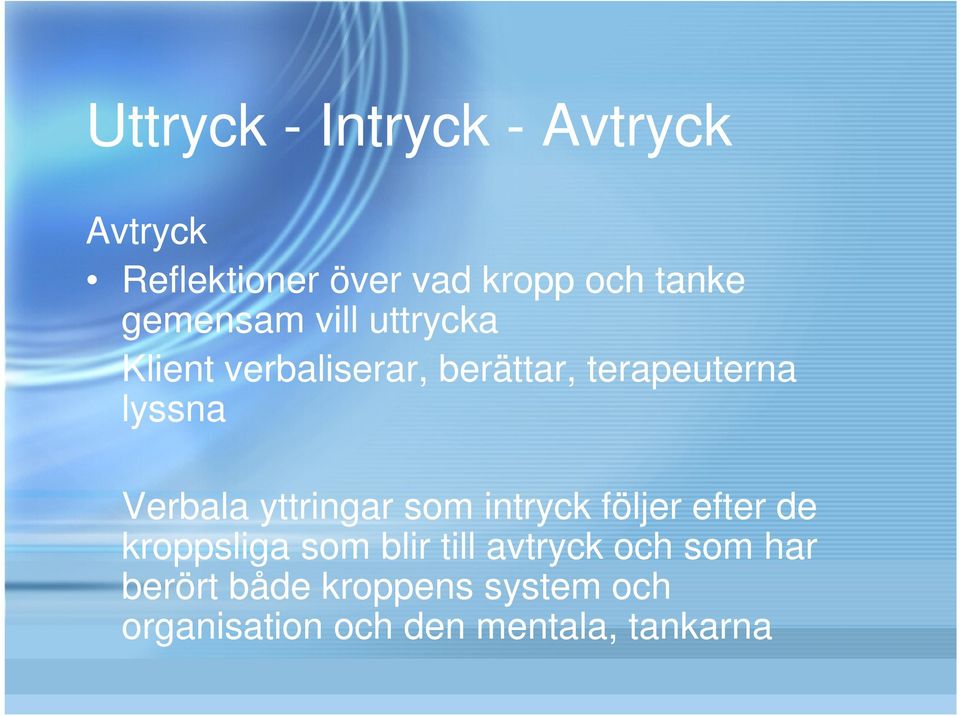 Uttryck - Intryck - Avtryck

Avtryck

• Reflektioner över vad kropp och tanke gemensam vill uttrycka

Klient verbaliserar, berättar, terapeuterna lyssna

Verbala yttringar som intryck följer efter de kroppsliga som blir till avtryck och som har berört både kroppens system och organisation och den mentala, tankarna